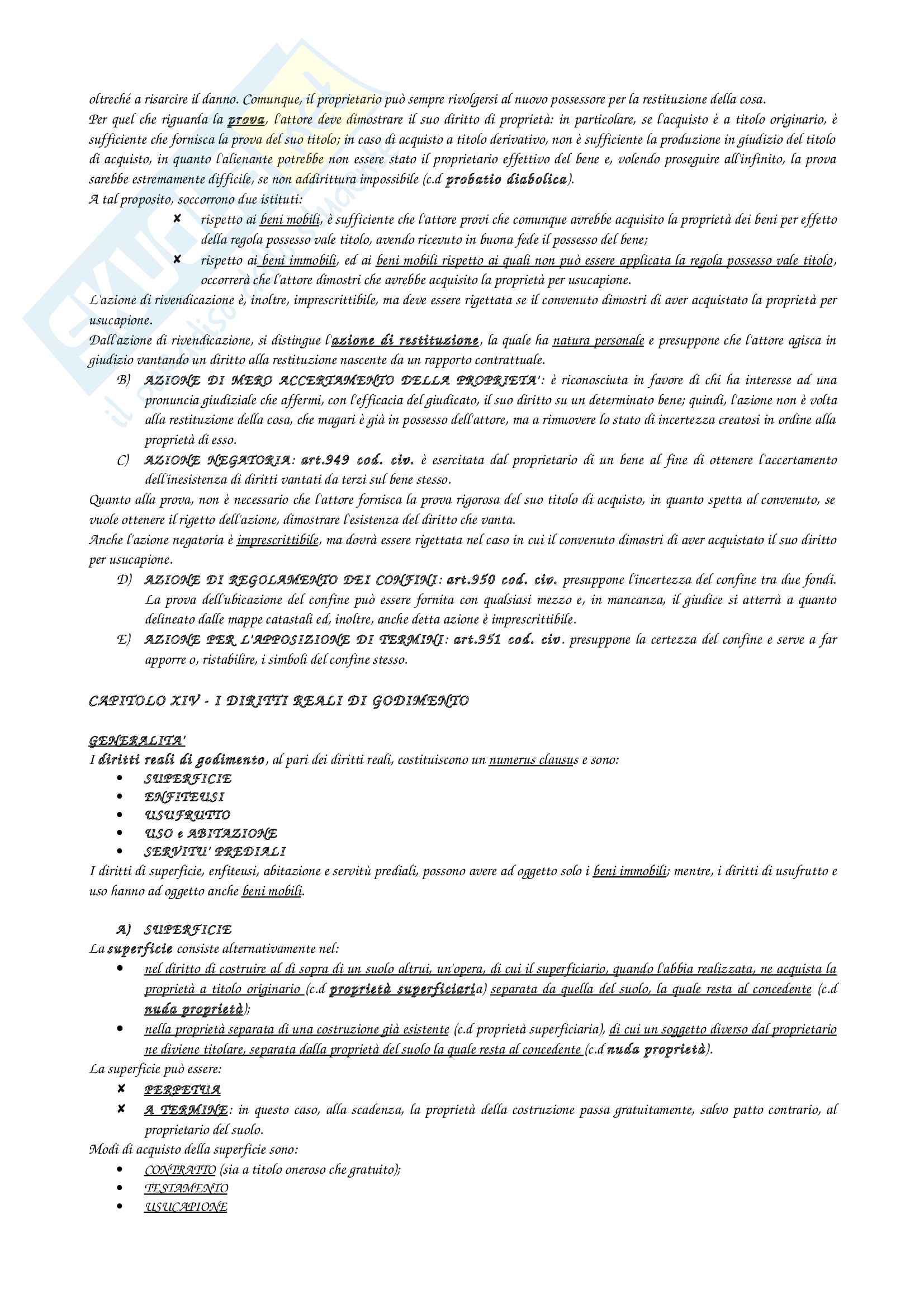 oltreché a risarcire il danno. Comunque, il proprietario può sempre rivolgersi al nuovo possessore per la restituzione della cosa.
Per quel che riguarda la prova, l'attore deve dimostrare il suo diritto di proprietà: in particolare, se l'acquisto è a titolo originario, è sufficiente che fornisca la prova del suo titolo; in caso di acquisto a titolo derivativo, non è sufficiente la produzione in giudizio del titolo di acquisto, in quanto l'alienante potrebbe non essere stato il proprietario effettivo del bene e, volendo proseguire all'infinito, la prova sarebbe estremamente difficile, se non addirittura impossibile (c.d probatio diabolica).
A tal proposito, soccorrono due istituti:
✘ rispetto ai beni mobili, è sufficiente che l'attore provi che comunque avrebbe acquisito la proprietà dei beni per effetto della regola possesso vale titolo, avendo ricevuto in buona fede il possesso del bene;
✘ rispetto ai beni immobili, ed ai beni mobili rispetto ai quali non può essere applicata la regola possesso vale titolo, occorrerà che l'attore dimostri che avrebbe acquisito la proprietà per usucapione.
L'azione di rivendicazione è, inoltre, imprescrittibile, ma deve essere rigettata se il convenuto dimostri di aver acquistato la proprietà per usucapione.
Dall'azione di rivendicazione, si distingue l'azione di restituzione, la quale ha natura personale e presuppone che l'attore agisca in giudizio vantando un diritto alla restituzione nascente da un rapporto contrattuale.
B) AZIONE DI MERO ACCERTAMENTO DELLA PROPRIETA': è riconosciuta in favore di chi ha interesse ad una pronuncia giudiziale che affermi, con l'efficacia del giudicato, il suo diritto su un determinato bene; quindi, l'azione non è volta alla restituzione della cosa, che magari è già in possesso dell'attore, ma a rimuovere lo stato di incertezza creatosi in ordine alla proprietà di esso.
C) AZIONE NEGATORIA: art.949 cod. civ. è esercitata dal proprietario di un bene al fine di ottenere l'accertamento dell'inesistenza di diritti vantati da terzi sul bene stesso.
Quanto alla prova, non è necessario che l'attore fornisca la prova rigorosa del suo titolo di acquisto, in quanto spetta al convenuto, se vuole ottenere il rigetto dell'azione, dimostrare l'esistenza del diritto che vanta.
Anche l'azione negatoria è imprescrittibile, ma dovrà essere rigettata nel caso in cui il convenuto dimostri di aver acquistato il suo diritto per usucapione.
D) AZIONE DI REGOLAMENTO DEI CONFINI: art.950 cod. civ. presuppone l'incertezza del confine tra due fondi. La prova dell'ubicazione del confine può essere fornita con qualsiasi mezzo e, in mancanza, il giudice si atterrà a quanto delineato dalle mappe catastali ed, inoltre, anche detta azione è imprescrittibile.
E) AZIONE PER L'APPOSIZIONE DI TERMINI: art.951 cod. civ. presuppone la certezza del confine e serve a far apporre o, ristabilire, i simboli del confine stesso.

CAPITOLO XIV - I DIRITTI REALI DI GODIMENTO

GENERALITA'
I diritti reali di godimento, al pari dei diritti reali, costituiscono un numerus clausus e sono:
• SUPERFICIE
• ENFITEUSI
• USUFRUTTO
• USO e ABITAZIONE
• SERVITU' PREDIALI
I diritti di superficie, enfiteusi, abitazione e servitù prediali, possono avere ad oggetto solo i beni immobili; mentre, i diritti di usufrutto e uso hanno ad oggetto anche beni mobili.

A) SUPERFICIE
La superficie consiste alternativamente nel:
• nel diritto di costruire al di sopra di un suolo altrui, un'opera, di cui il superficiario, quando l'abbia realizzata, ne acquista la proprietà a titolo originario (c.d proprietà superficiaria) separata da quella del suolo, la quale resta al concedente (c.d nuda proprietà);
• nella proprietà separata di una costruzione già esistente (c.d proprietà superficiaria), di cui un soggetto diverso dal proprietario ne diviene titolare, separata dalla proprietà del suolo la quale resta al concedente (c.d nuda proprietà).
La superficie può essere:
✘ PERPETUA
✘ A TERMINE: in questo caso, alla scadenza, la proprietà della costruzione passa gratuitamente, salvo patto contrario, al proprietario del suolo.
Modi di acquisto della superficie sono:
• CONTRATTO (sia a titolo oneroso che gratuito);
• TESTAMENTO
• USUCAPIONE